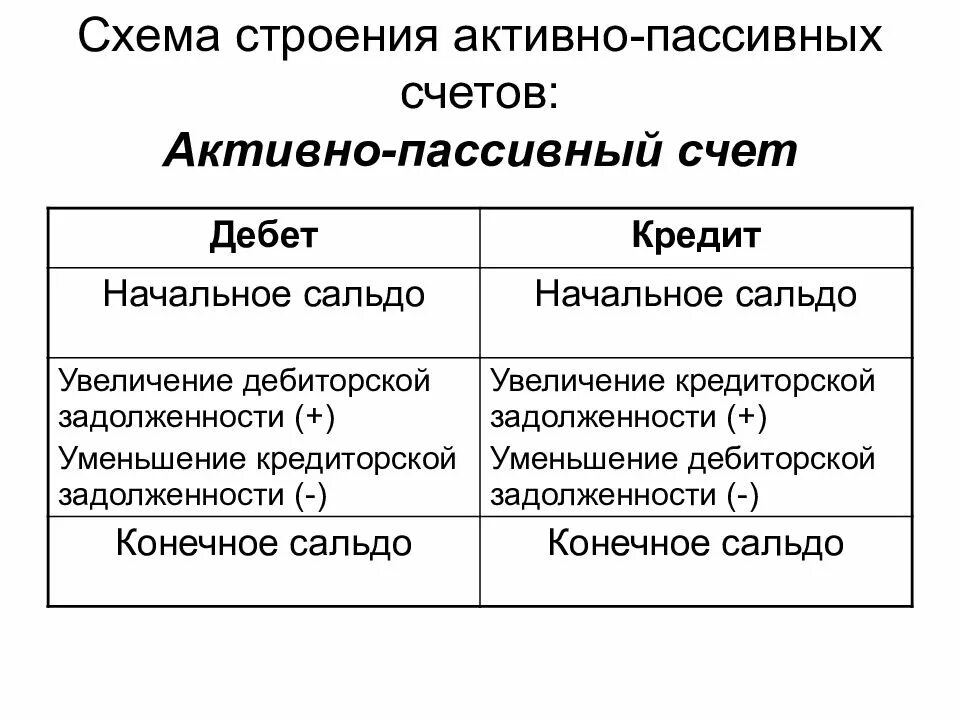 Схема строения активно-пассивных счетов:

Активно-пассивный счет

| Дебет | Кредит |
|---|---|
| Начальное сальдо | Начальное сальдо |
| Увеличение дебиторской задолженности (+) Уменьшение кредиторской задолженности (-) | Увеличение кредиторской задолженности (+) Уменьшение дебиторской задолженности (-) |
| Конечное сальдо | Конечное сальдо |